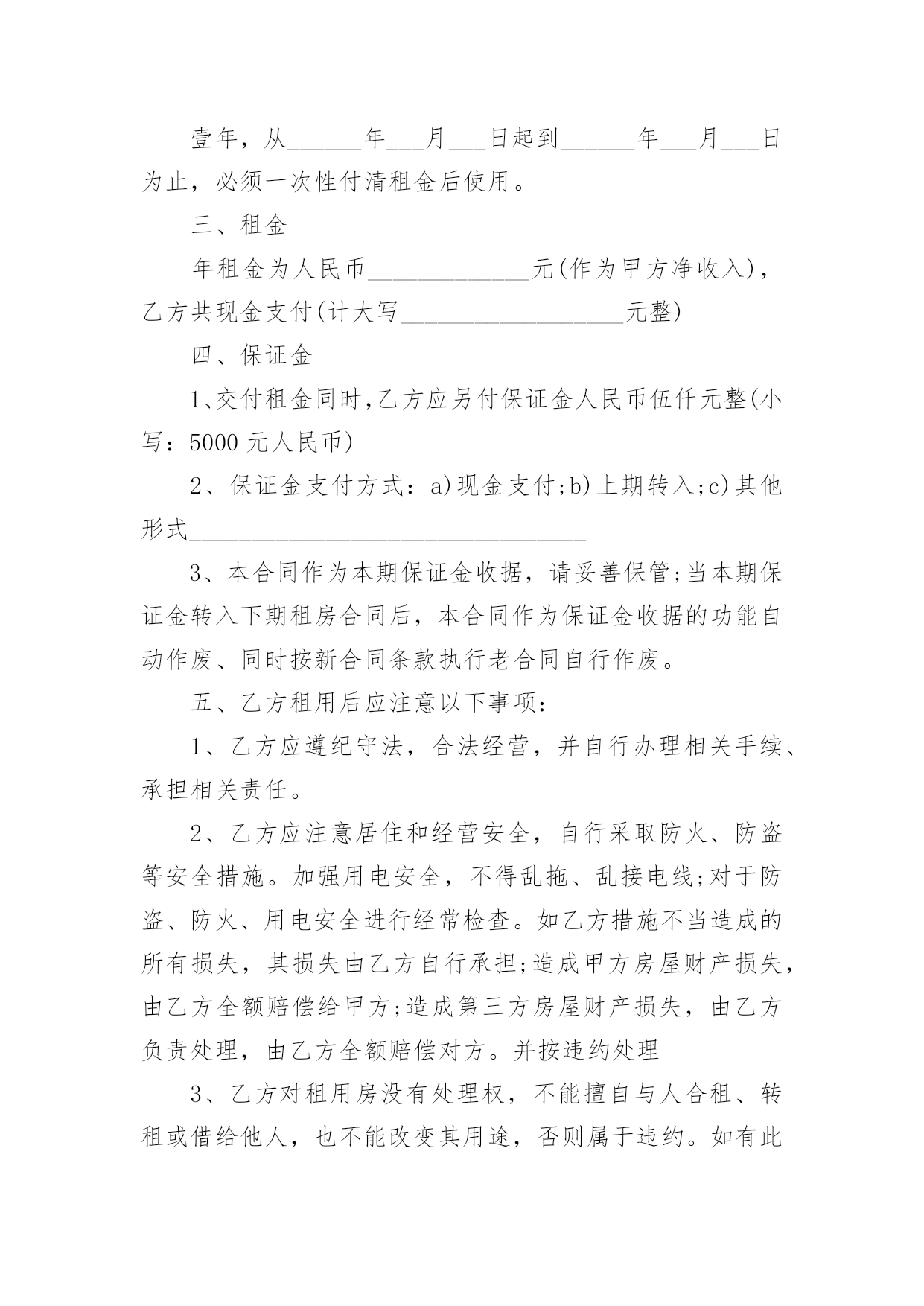 壹年，从______年___月___日起到______年___月___日为止，必须一次性付清租金后使用。

三、租金

年租金为人民币_____________元(作为甲方净收入)，乙方共现金支付(计大写__________________元整)

四、保证金

1、交付租金同时,乙方应另付保证金人民币伍仟元整(小写：5000 元人民币)

2、保证金支付方式：a)现金支付;b)上期转入;c)其他形式________________________________

3、本合同作为本期保证金收据，请妥善保管;当本期保证金转入下期租房合同后，本合同作为保证金收据的功能自动作废、同时按新合同条款执行老合同自行作废。

五、乙方租用后应注意以下事项：

1、乙方应遵纪守法，合法经营，并自行办理相关手续、承担相关责任。

2、乙方应注意居住和经营安全，自行采取防火、防盗等安全措施。加强用电安全，不得乱拖、乱接电线;对于防盗、防火、用电安全进行经常检查。如乙方措施不当造成的所有损失，其损失由乙方自行承担;造成甲方房屋财产损失，由乙方全额赔偿给甲方;造成第三方房屋财产损失，由乙方负责处理，由乙方全额赔偿对方。并按违约处理

3、乙方对租用房没有处理权，不能擅自与人合租、转租或借给他人，也不能改变其用途，否则属于违约。如有此